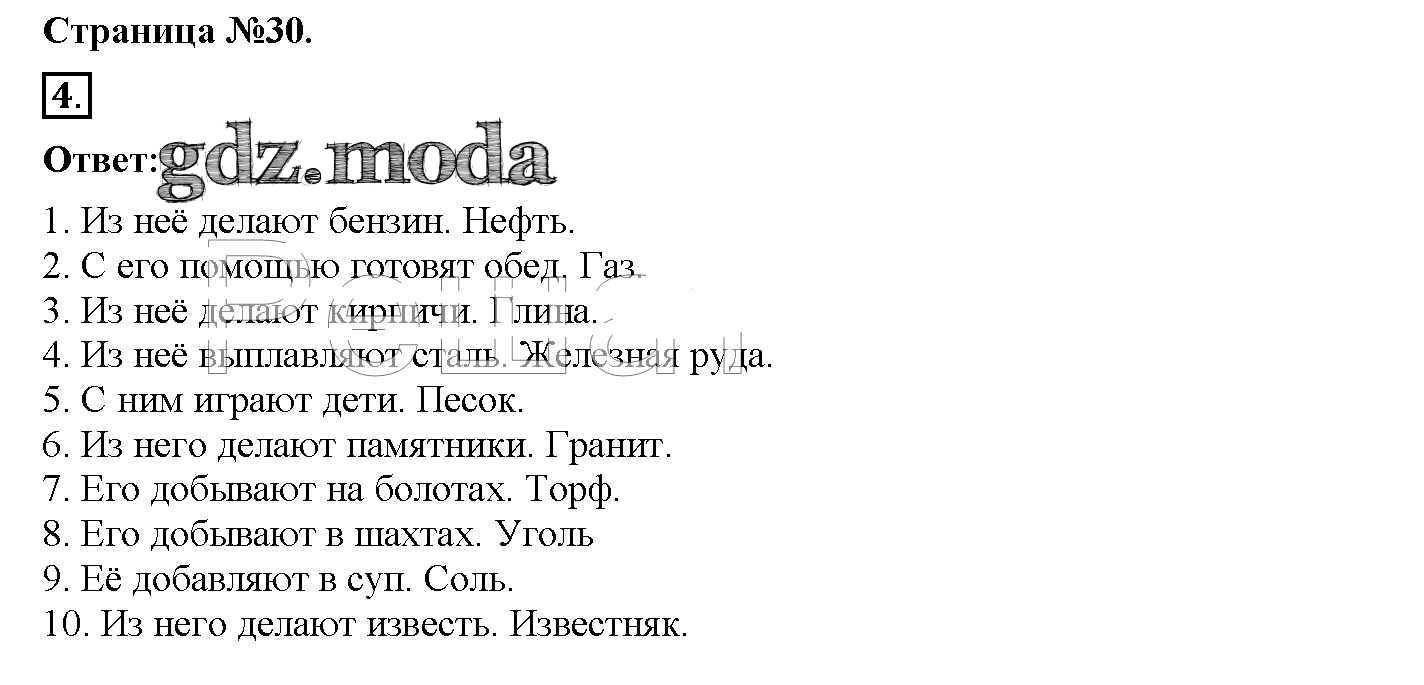 Страница №30.

4.

Ответ:

1. Из неё делают бензин. Нефть.
2. С его помощью готовят обед. Газ.
3. Из неё делают кирпичи. Глина.
4. Из неё выплавляют сталь. Железная руда.
5. С ним играют дети. Песок.
6. Из него делают памятники. Гранит.
7. Его добывают на болотах. Торф.
8. Его добывают в шахтах. Уголь
9. Её добавляют в суп. Соль.
10. Из него делают известь. Известняк.

gdz.moda